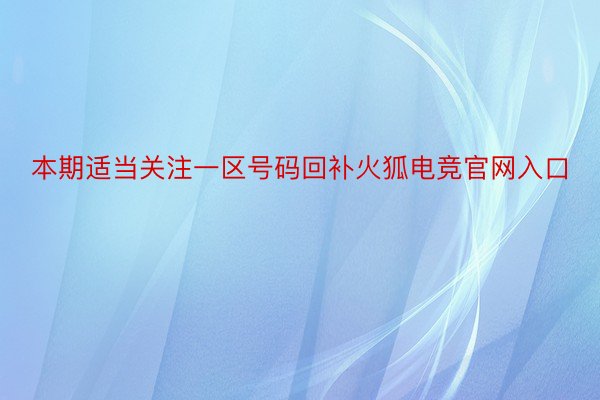 本期适当关注一区号码回补火狐电竞官网入口